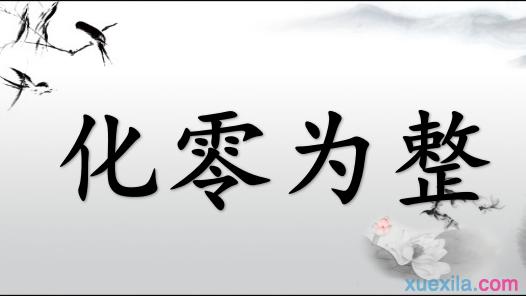 化零为整

xuexila.com